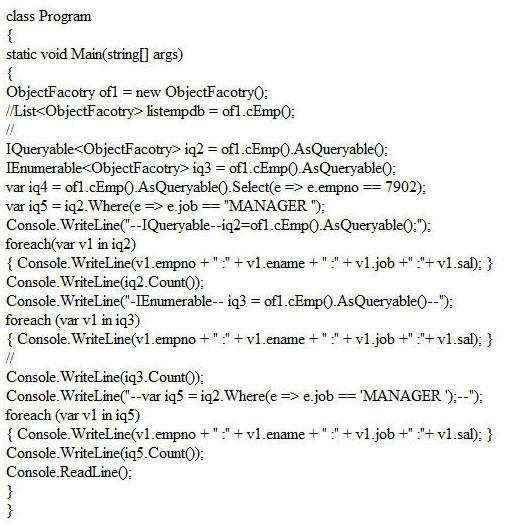 class Program
{
static void Main(string[] args)
{
ObjectFacotry of1 = new ObjectFacotry();
//List<ObjectFacotry> listempdb = of1.cEmp();
//
IQueryable<ObjectFacotry> iq2 = of1.cEmp().AsQueryable();
IEnumerable<ObjectFacotry> iq3 = of1.cEmp().AsQueryable();
var iq4 = of1.cEmp().AsQueryable().Select(e => e.empno == 7902);
var iq5 = iq2.Where(e => e.job == "MANAGER ");
Console.WriteLine("--IQueryable--iq2=of1.cEmp().AsQueryable();");
foreach(var v1 in iq2)
{ Console.WriteLine(v1.empno + " :" + v1.ename + " :" + v1.job +" :"+ v1.sal); }
Console.WriteLine(iq2.Count());
Console.WriteLine("-IEnumerable-- iq3 = of1.cEmp().AsQueryable()--");
foreach (var v1 in iq3)
{ Console.WriteLine(v1.empno + " :" + v1.ename + " :" + v1.job +" :"+ v1.sal); }
//
Console.WriteLine(iq3.Count());
Console.WriteLine("--var iq5 = iq2.Where(e => e.job == 'MANAGER ');--");
foreach (var v1 in iq5)
{ Console.WriteLine(v1.empno + " :" + v1.ename + " :" + v1.job +" :"+ v1.sal); }
Console.WriteLine(iq5.Count());
Console.ReadLine();
}
}